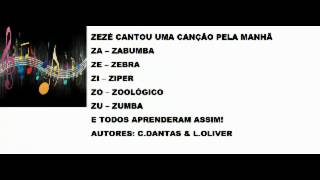 ZEZÉ CANTOU UMA CANÇÃO PELA MANHÃ

ZA – ZABUMBA

ZE – ZEBRA

ZI – ZIPER

ZO – ZOOLÓGICO

ZU – ZUMBA

E TODOS APRENDERAM ASSIM!

AUTORES: C.DANTAS & L.OLIVER